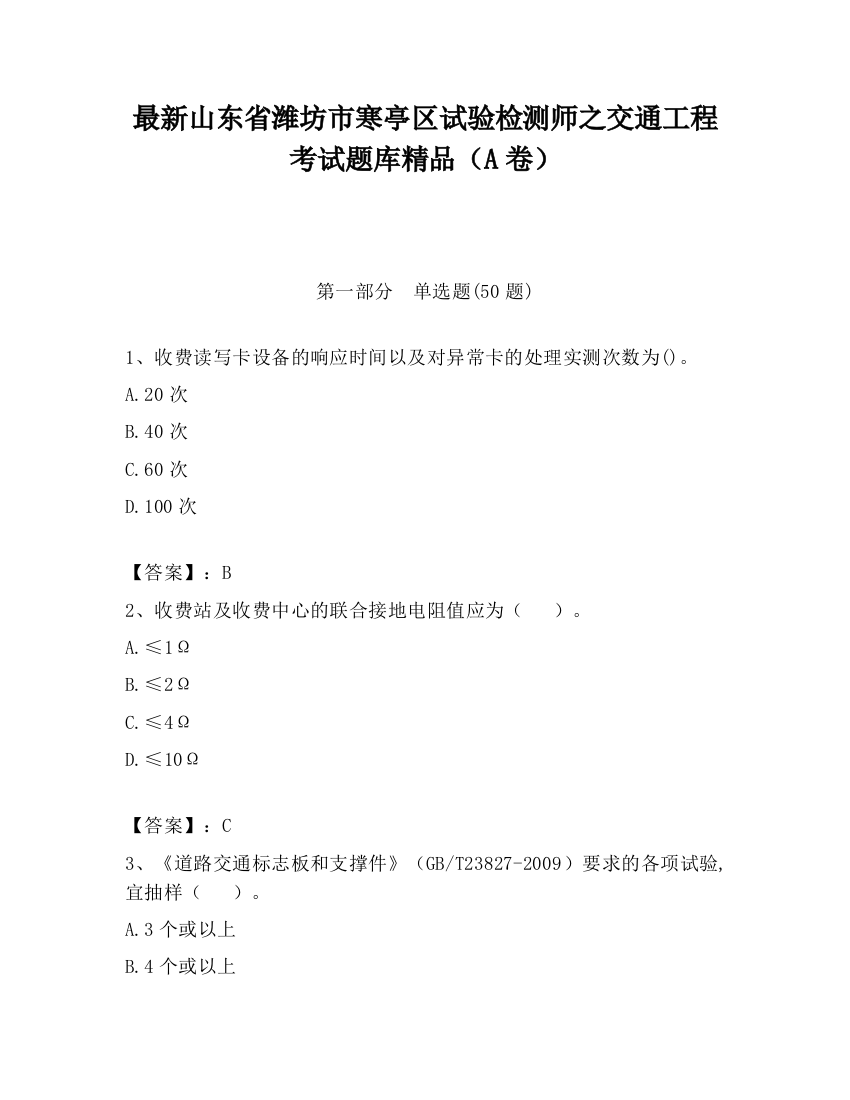 最新山东省潍坊市寒亭区试验检测师之交通工程考试题库精品（A卷）

第一部分　单选题(50题)

1、收费读写卡设备的响应时间以及对异常卡的处理实测次数为()。

A.20次

B.40次

C.60次

D.100次

【答案】：B

2、收费站及收费中心的联合接地电阻值应为（　　）。

A.≤1Ω

B.≤2Ω

C.≤4Ω

D.≤10Ω

【答案】：C

3、《道路交通标志板和支撑件》（GB/T23827-2009）要求的各项试验，宜抽样（　　）。

A.3个或以上

B.4个或以上